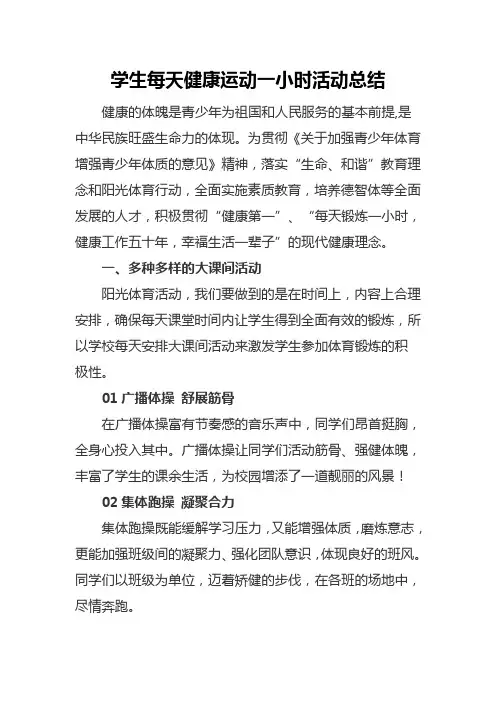 学生每天健康运动一小时活动总结

健康的体魄是青少年为祖国和人民服务的基本前提,是中华民族旺盛生命力的体现。为贯彻《关于加强青少年体育增强青少年体质的意见》精神，落实“生命、和谐”教育理念和阳光体育行动，全面实施素质教育，培养德智体等全面发展的人才，积极贯彻“健康第一”、“每天锻炼一小时，健康工作五十年，幸福生活一辈子”的现代健康理念。

一、多种多样的大课间活动

阳光体育活动，我们要做到的是在时间上，内容上合理安排，确保每天课堂时间内让学生得到全面有效的锻炼，所以学校每天安排大课间活动来激发学生参加体育锻炼的积极性。

01 广播体操 舒展筋骨

在广播体操富有节奏感的音乐声中，同学们昂首挺胸，全身心投入其中。广播体操让同学们活动筋骨、强健体魄，丰富了学生的课余生活，为校园增添了一道靓丽的风景！

02 集体跑操 凝聚合力

集体跑操既能缓解学习压力，又能增强体质，磨炼意志，更能加强班级间的凝聚力、强化团队意识，体现良好的班风。同学们以班级为单位，迈着矫健的步伐，在各班的场地中，尽情奔跑。